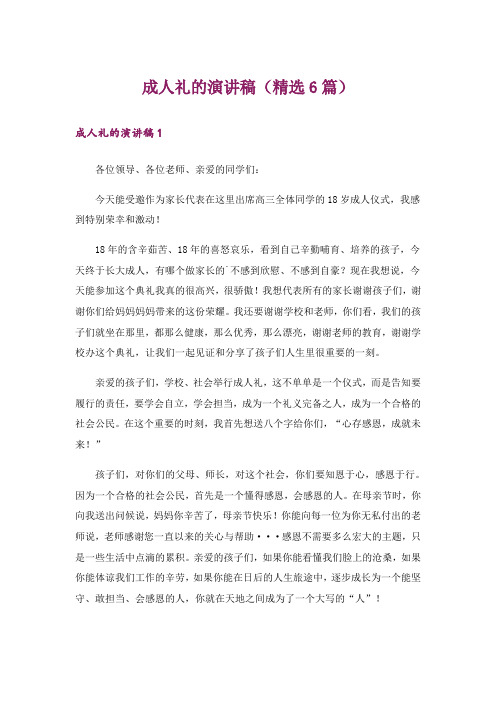 成人礼的演讲稿（精选6篇）

成人礼的演讲稿1

各位领导、各位老师、亲爱的同学们：

今天能受邀作为家长代表在这里出席高三全体同学的18岁成人仪式，我感到特别荣幸和激动！

18年的含辛茹苦、18年的喜怒哀乐，看到自己辛勤哺育、培养的孩子，今天终于长大成人，有哪个做家长的`不感到欣慰、不感到自豪？现在我想说，今天能参加这个典礼我真的很高兴，很骄傲！我想代表所有的家长谢谢孩子们，谢谢你们给妈妈妈妈带来的这份荣耀。我还要谢谢学校和老师，你们看，我们的孩子们就坐在那里，都那么健康，那么优秀，那么漂亮，谢谢老师的教育，谢谢学校办这个典礼，让我们一起见证和分享了孩子们人生里很重要的一刻。

亲爱的孩子们，学校、社会举行成人礼，这不单单是一个仪式，而是告知要履行的责任，要学会自立，学会担当，成为一个礼义完备之人，成为一个合格的社会公民。在这个重要的时刻，我首先想送八个字给你们，“心存感恩，成就未来！”

孩子们，对你们的父母、师长，对这个社会，你们要知恩于心，感恩于行。因为一个合格的社会公民，首先是一个懂得感恩，会感恩的人。在母亲节时，你向我送出问候说，妈妈你辛苦了，母亲节快乐！你能向每一位为你无私付出的老师说，老师感谢您一直以来的关心与帮助···感恩不需要多么宏大的主题，只是一些生活中点滴的累积。亲爱的孩子们，如果你能看懂我们脸上的沧桑，如果你能体谅我们工作的辛劳，如果你能在日后的人生旅途中，逐步成长为一个能坚守、敢担当、会感恩的人，你就在天地之间成为了一个大写的“人”！